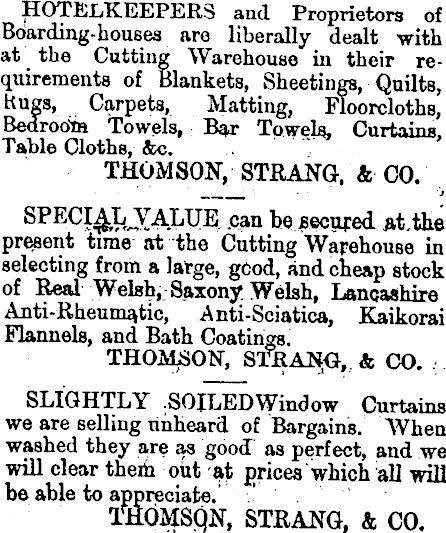 HOTELKEEPERS and Proprietors of Boarding-houses are liberally dealt with at the Cutting Warehouse in their requirements of Blankets, Sheetings, Quilts, Rugs, Carpets, Matting, Floorcloths, Bedroom Towels, Bar Towels, Curtains, Table Cloths, &c.

THOMSON, STRANG, & CO.

SPECIAL VALUE can be secured at the present time at the Cutting Warehouse in selecting from a large, good, and cheap stock of Real Welsh, Saxony Welsh, Lancashire Anti-Rheumatic, Anti-Sciatica, Kaikorai Flannels, and Bath Coatings.

THOMSON, STRANG, & CO.

SLIGHTLY SOILEDWindow Curtains we are selling unheard of Bargains. When washed they are as good as perfect, and we will clear them out at prices which all will be able to appreciate.

THOMSON, STRANG, & CO.